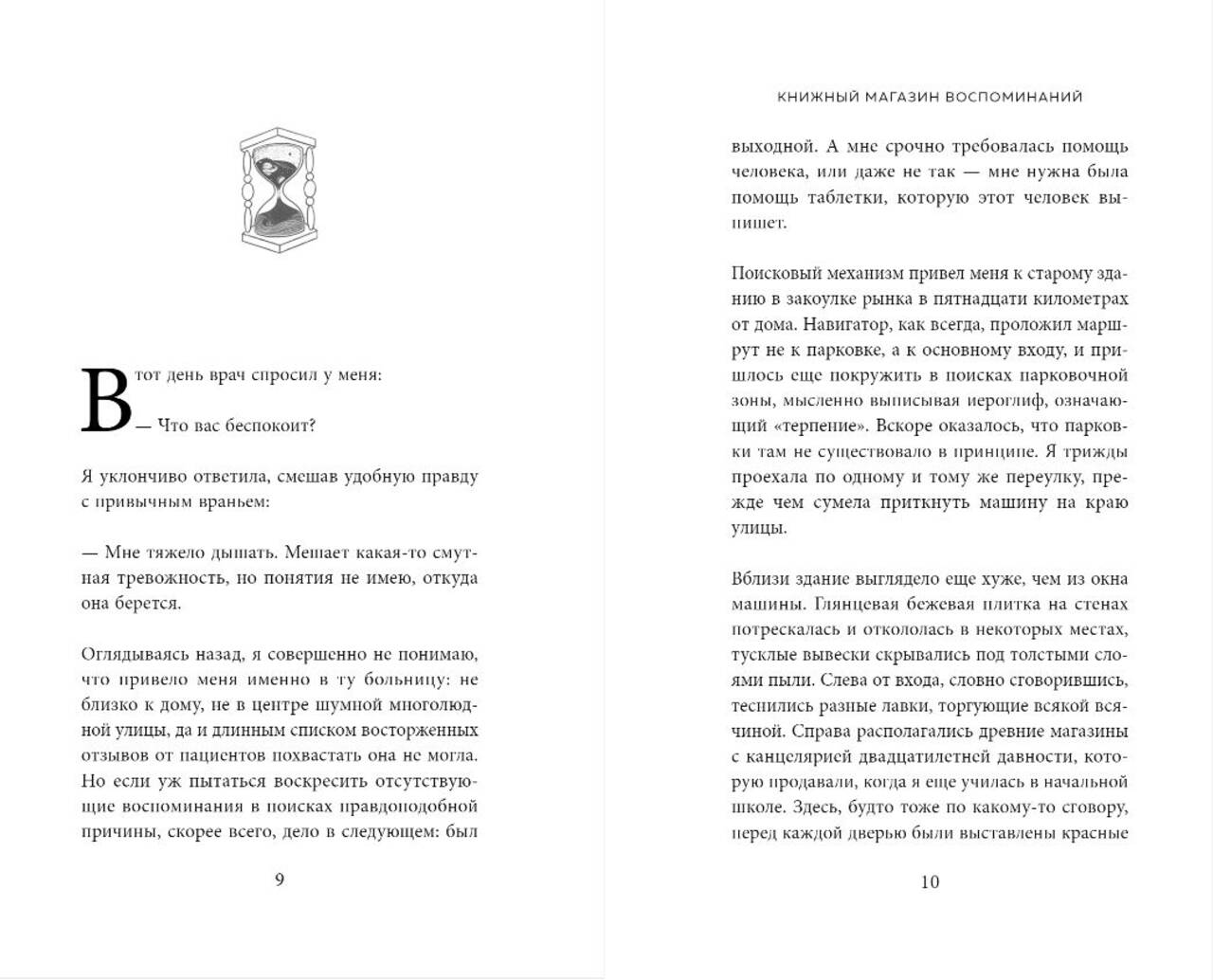 В тот день врач спросил у меня:

— Что вас беспокоит?

Я уклончиво ответила, смешав удобную правду с привычным враньем:

— Мне тяжело дышать. Мешает какая-то смутная тревожность, но понятия не имею, откуда она берется.

Оглядываясь назад, я совершенно не понимаю, что привело меня именно в ту больницу: не близко к дому, не в центре шумной многолюдной улицы, да и длинным списком восторженных отзывов от пациентов похвастать она не могла. Но если уж пытаться воскресить отсутствующие воспоминания в поисках правдоподобной причины, скорее всего, дело в следующем: был

9

КНИЖНЫЙ МАГАЗИН ВОСПОМИНАНИЙ

выходной. А мне срочно требовалась помощь человека, или даже не так — мне нужна была помощь таблетки, которую этот человек выпишет.

Поисковый механизм привел меня к старому зданию в закоулке рынка в пятнадцати километрах от дома. Навигатор, как всегда, проложил маршрут не к парковке, а к основному входу, и пришлось еще покружить в поисках парковочной зоны, мысленно выписывая иероглиф, означающий «терпение». Вскоре оказалось, что парковки там не существовало в принципе. Я трижды проехала по одному и тому же переулку, прежде чем сумела приткнуть машину на краю улицы.

Вблизи здание выглядело еще хуже, чем из окна машины. Глянцевая бежевая плитка на стенах потрескалась и откололась в некоторых местах, тусклые вывески скрывались под толстыми слоями пыли. Слева от входа, словно сговорившись, теснились разные лавки, торгующие всякой всячиной. Справа располагались древние магазины с канцелярией двадцатилетней давности, которую продавали, когда я еще училась в начальной школе. Здесь, будто тоже по какому-то сговору, перед каждой дверью были выставлены красные

10